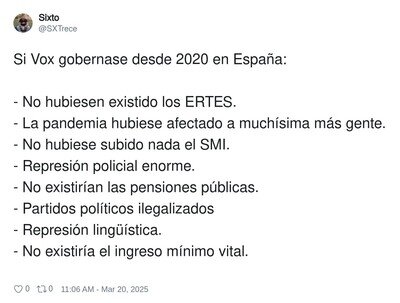 Sixto
@SXTrece

Si Vox gobernase desde 2020 en España:

- No hubiesen existido los ERTES.
- La pandemia hubiese afectado a muchísima más gente.
- No hubiese subido nada el SMI.
- Represión policial enorme.
- No existirían las pensiones públicas.
- Partidos políticos ilegalizados
- Represión lingüística.
- No existiría el ingreso mínimo vital.

0 0 11:06 AM - Mar 20, 2025